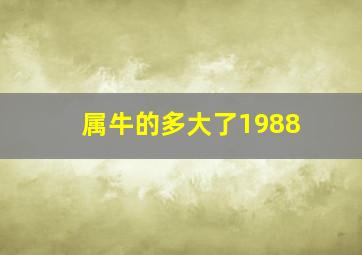 属牛的多大了1988